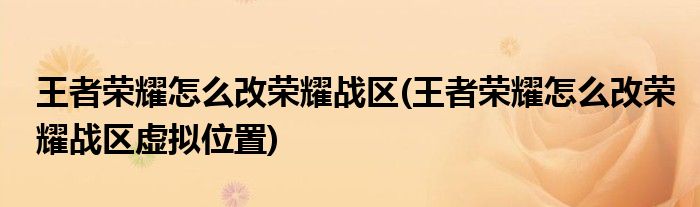 王者荣耀怎么改荣耀战区(王者荣耀怎么改荣耀战区虚拟位置)